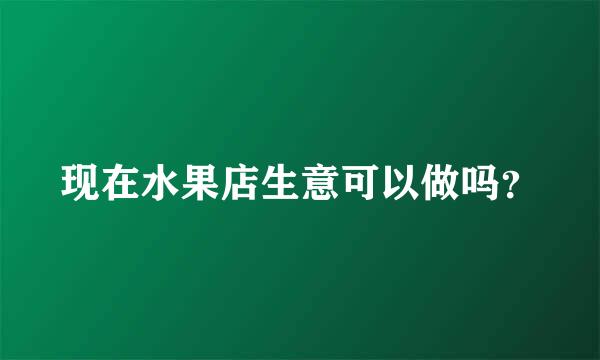 现在水果店生意可以做吗?